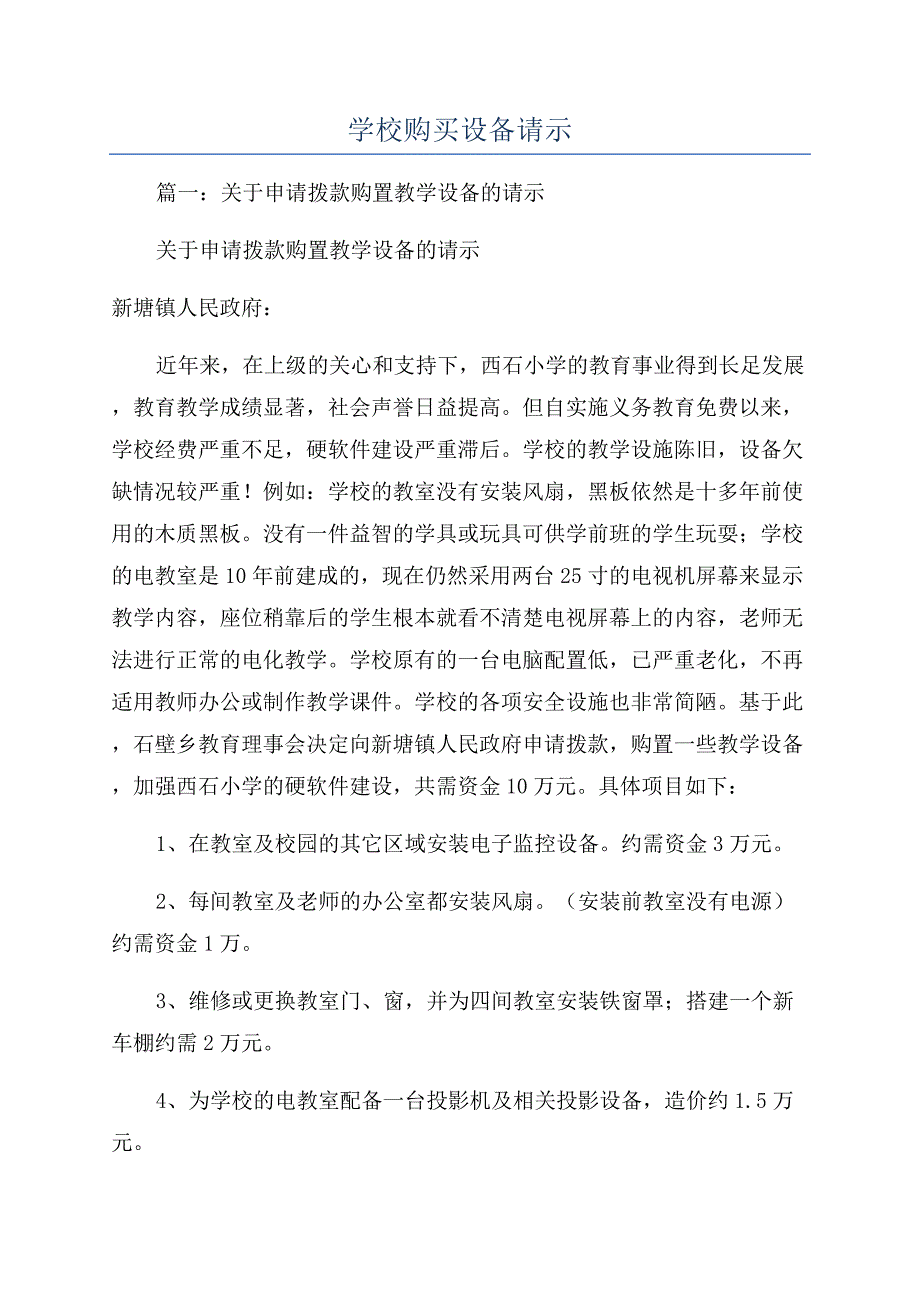 学校购买设备请示

篇一：关于申请拨款购置教学设备的请示

关于申请拨款购置教学设备的请示

新塘镇人民政府：

近年来，在上级的关心和支持下，西石小学的教育事业得到长足发展，教育教学成绩显著，社会声誉日益提高。但自实施义务教育免费以来，学校经费严重不足，硬软件建设严重滞后。学校的教学设施陈旧，设备欠缺情况较严重！例如：学校的教室没有安装风扇，黑板依然是十多年前使用的木质黑板。没有一件益智的学具或玩具可供学前班的学生玩耍；学校的电教室是10年前建成的，现在仍然采用两台25寸的电视机屏幕来显示教学内容，座位稍靠后的学生根本就看不清楚电视屏幕上的内容，老师无法进行正常的电化教学。学校原有的一台电脑配置低，已严重老化，不再适用教师办公或制作教学课件。学校的各项安全设施也非常简陋。基于此，石壁乡教育理事会决定向新塘镇人民政府申请拨款，购置一些教学设备，加强西石小学的硬软件建设，共需资金10万元。具体项目如下：

1、在教室及校园的其它区域安装电子监控设备。约需资金3万元。

2、每间教室及老师的办公室都安装风扇。（安装前教室没有电源）约需资金1万。

3、维修或更换教室门、窗，并为四间教室安装铁窗罩；搭建一个新车棚约需2万元。

4、为学校的电教室配备一台投影机及相关投影设备，造价约1.5万元。